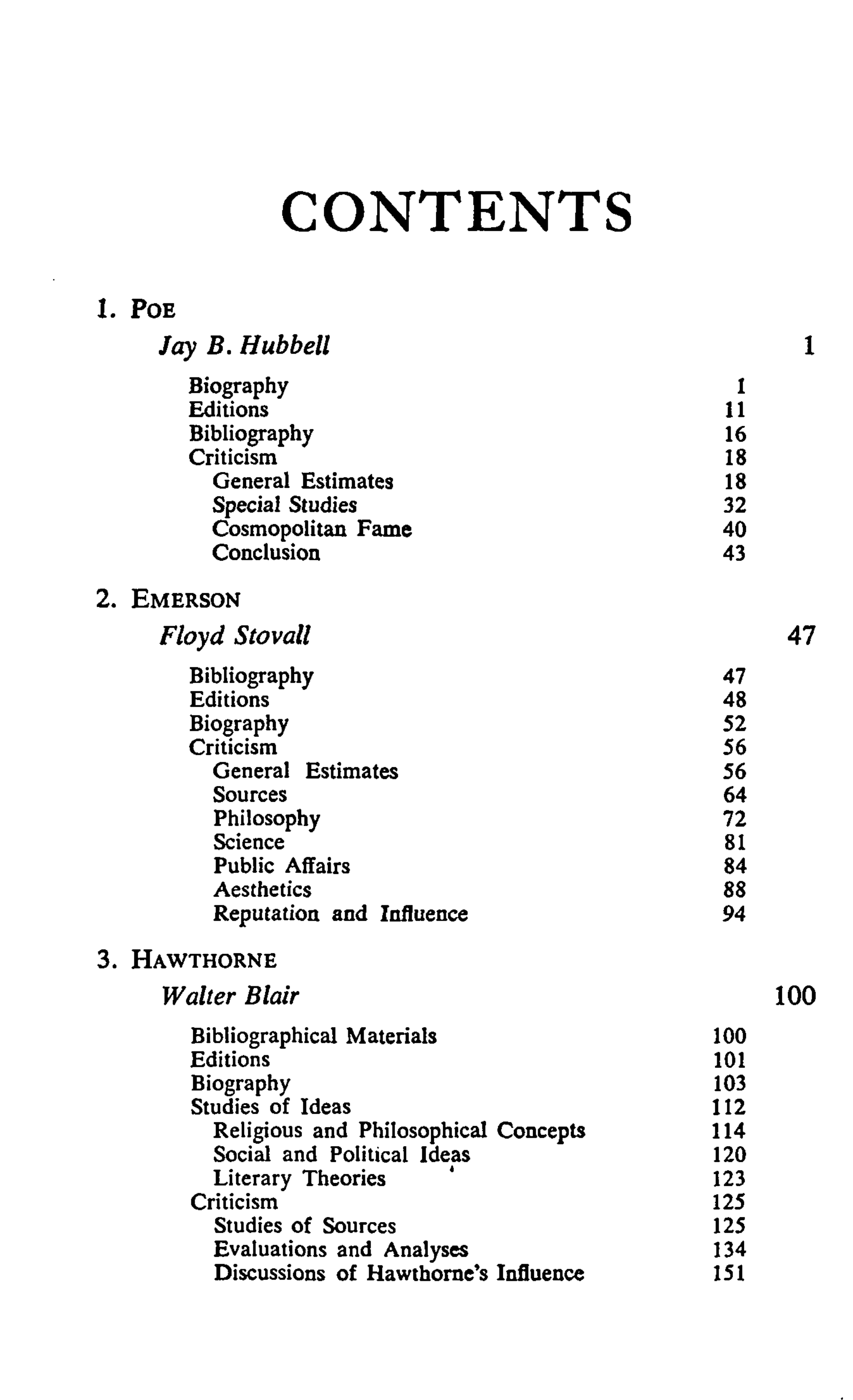 CONTENTS

1. POE
Jay B. Hubbell 1
Biography 1
Editions 11
Bibliography 16
Criticism 18
General Estimates 18
Special Studies 32
Cosmopolitan Fame 40
Conclusion 43

2. EMERSON
Floyd Stovall 47
Bibliography 47
Editions 48
Biography 52
Criticism 56
General Estimates 56
Sources 64
Philosophy 72
Science 81
Public Affairs 84
Aesthetics 88
Reputation and Influence 94

3. HAWTHORNE
Walter Blair 100
Bibliographical Materials 100
Editions 101
Biography 103
Studies of Ideas 112
Religious and Philosophical Concepts 114
Social and Political Ideas 120
Literary Theories 123
Criticism 125
Studies of Sources 125
Evaluations and Analyses 134
Discussions of Hawthorne's Influence 151